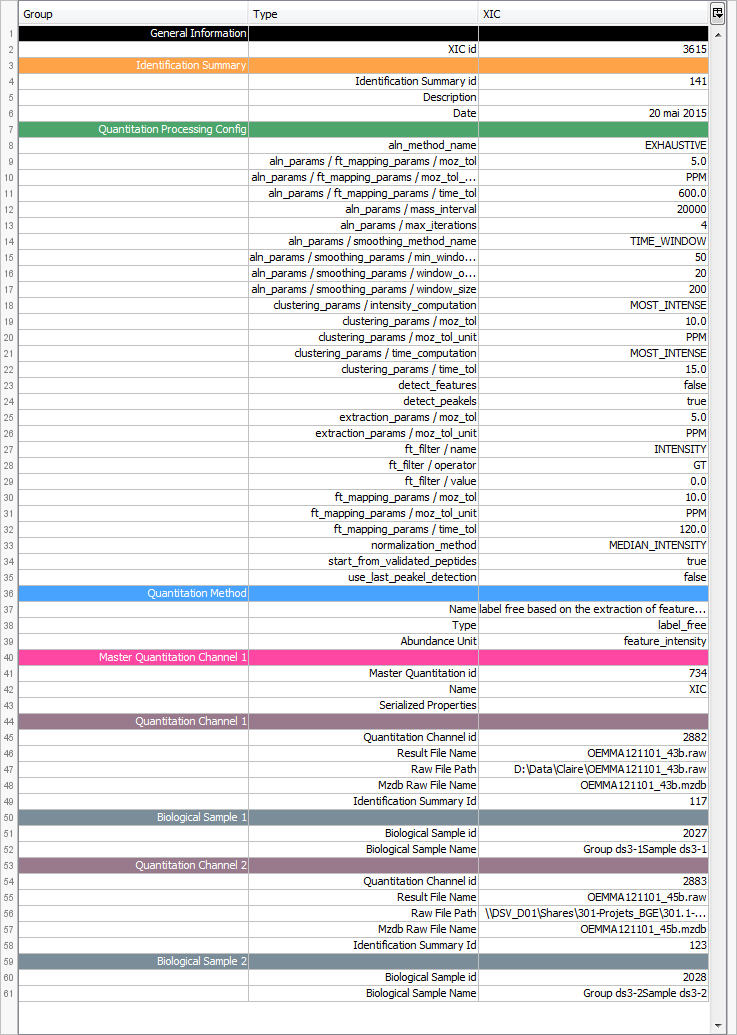 |  | Group | Type | XIC |
|---|---|---|---|
| 1 | General Information |  |  |
| 2 |  | XIC id | 3615 |
| 3 | Identification Summary |  |  |
| 4 |  | Identification Summary id | 141 |
| 5 |  | Description |  |
| 6 |  | Date | 20 mai 2015 |
| 7 | Quantitation Processing Config |  |  |
| 8 |  | aln_method_name | EXHAUSTIVE |
| 9 |  | aln_params / ft_mapping_params / moz_tol | 5.0 |
| 10 |  | aln_params / ft_mapping_params / moz_tol_... | PPM |
| 11 |  | aln_params / ft_mapping_params / time_tol | 600.0 |
| 12 |  | aln_params / mass_interval | 20000 |
| 13 |  | aln_params / max_iterations | 4 |
| 14 |  | aln_params / smoothing_method_name | TIME_WINDOW |
| 15 |  | aln_params / smoothing_params / min_windo... | 50 |
| 16 |  | aln_params / smoothing_params / window_o... | 20 |
| 17 |  | aln_params / smoothing_params / window_size | 200 |
| 18 |  | clustering_params / intensity_computation | MOST_INTENSE |
| 19 |  | clustering_params / moz_tol | 10.0 |
| 20 |  | clustering_params / moz_tol_unit | PPM |
| 21 |  | clustering_params / time_computation | MOST_INTENSE |
| 22 |  | clustering_params / time_tol | 15.0 |
| 23 |  | detect_features | false |
| 24 |  | detect_peakels | true |
| 25 |  | extraction_params / moz_tol | 5.0 |
| 26 |  | extraction_params / moz_tol_unit | PPM |
| 27 |  | ft_filter / name | INTENSITY |
| 28 |  | ft_filter / operator | GT |
| 29 |  | ft_filter / value | 0.0 |
| 30 |  | ft_mapping_params / moz_tol | 10.0 |
| 31 |  | ft_mapping_params / moz_tol_unit | PPM |
| 32 |  | ft_mapping_params / time_tol | 120.0 |
| 33 |  | normalization_method | MEDIAN_INTENSITY |
| 34 |  | start_from_validated_peptides | true |
| 35 |  | use_last_peakel_detection | false |
| 36 | Quantitation Method |  |  |
| 37 |  | Name | label free based on the extraction of feature... |
| 38 |  | Type | label_free |
| 39 |  | Abundance Unit | feature_intensity |
| 40 | Master Quantitation Channel 1 |  |  |
| 41 |  | Master Quantitation id | 734 |
| 42 |  | Name | XIC |
| 43 |  | Serialized Properties |  |
| 44 | Quantitation Channel 1 |  |  |
| 45 |  | Quantitation Channel id | 2882 |
| 46 |  | Result File Name | OEMMA121101_43b.raw |
| 47 |  | Raw File Path | D:\Data\Claire\OEMMA121101_43b.raw |
| 48 |  | Mzdb Raw File Name | OEMMA121101_43b.mzdb |
| 49 |  | Identification Summary Id | 117 |
| 50 | Biological Sample 1 |  |  |
| 51 |  | Biological Sample id | 2027 |
| 52 |  | Biological Sample Name | Group ds3-1Sample ds3-1 |
| 53 | Quantitation Channel 2 |  |  |
| 54 |  | Quantitation Channel id | 2883 |
| 55 |  | Result File Name | OEMMA121101_45b.raw |
| 56 |  | Raw File Path | \\DSV_D01\Shares\301-Projets_BGE\301.1-... |
| 57 |  | Mzdb Raw File Name | OEMMA121101_45b.mzdb |
| 58 |  | Identification Summary Id | 123 |
| 59 | Biological Sample 2 |  |  |
| 60 |  | Biological Sample id | 2028 |
| 61 |  | Biological Sample Name | Group ds3-2Sample ds3-2 |